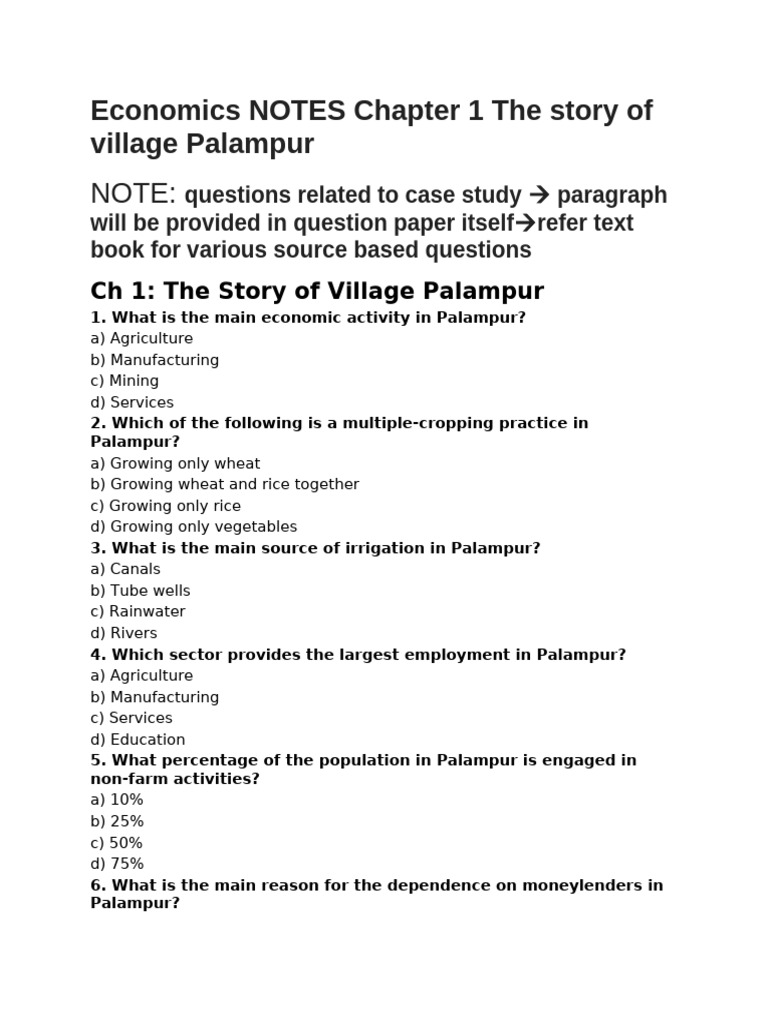 Economics NOTES Chapter 1 The story of village Palampur

NOTE: questions related to case study → paragraph will be provided in question paper itself→refer text book for various source based questions

Ch 1: The Story of Village Palampur

1. What is the main economic activity in Palampur?
a) Agriculture
b) Manufacturing
c) Mining
d) Services
2. Which of the following is a multiple-cropping practice in Palampur?
a) Growing only wheat
b) Growing wheat and rice together
c) Growing only rice
d) Growing only vegetables
3. What is the main source of irrigation in Palampur?
a) Canals
b) Tube wells
c) Rainwater
d) Rivers
4. Which sector provides the largest employment in Palampur?
a) Agriculture
b) Manufacturing
c) Services
d) Education
5. What percentage of the population in Palampur is engaged in non-farm activities?
a) 10%
b) 25%
c) 50%
d) 75%
6. What is the main reason for the dependence on moneylenders in Palampur?